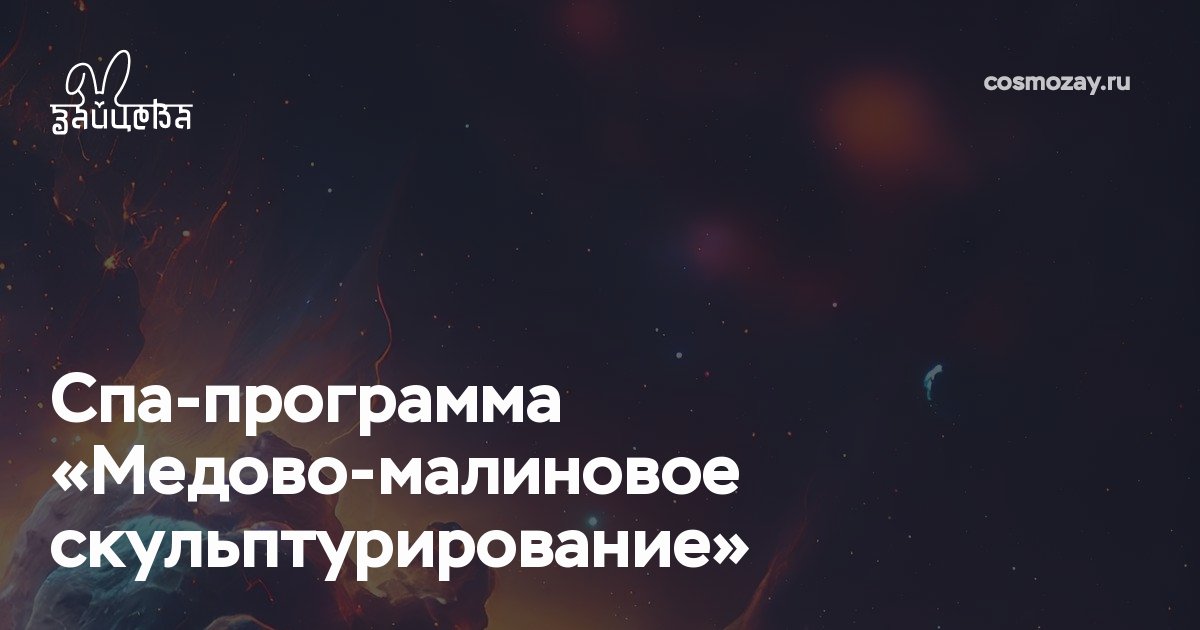 ЗАЙЦЕВА

cosmozay.ru

Спа-программа «Медово-малиновое скульптурирование»